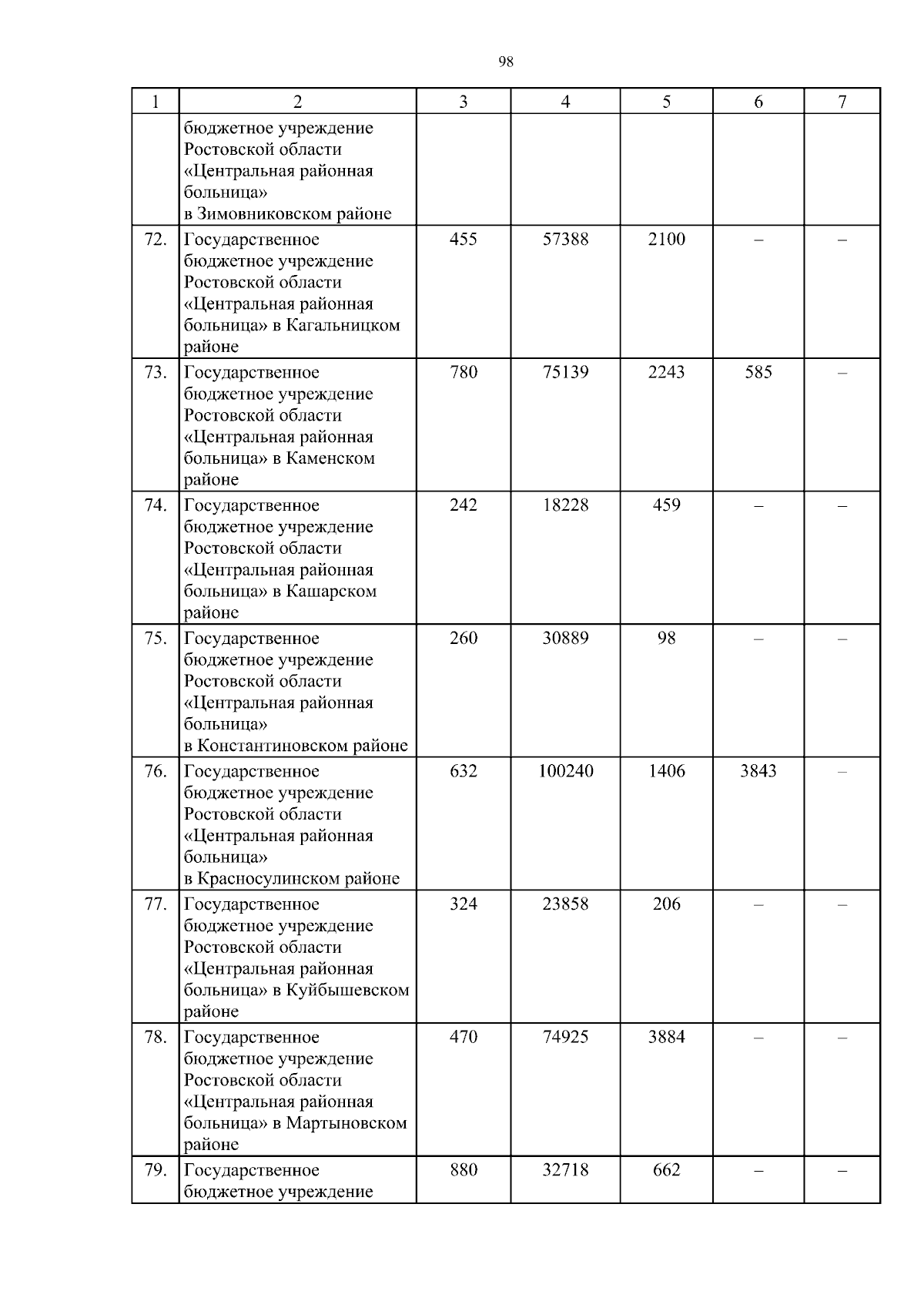 98

| 1 | 2 | 3 | 4 | 5 | 6 | 7 |
|---|---|---|---|---|---|---|
| | бюджетное учреждение Ростовской области «Центральная районная больница» в Зимовниковском районе | | | | | |
| 72. | Государственное бюджетное учреждение Ростовской области «Центральная районная больница» в Кагальницком районе | 455 | 57388 | 2100 | – | – |
| 73. | Государственное бюджетное учреждение Ростовской области «Центральная районная больница» в Каменском районе | 780 | 75139 | 2243 | 585 | – |
| 74. | Государственное бюджетное учреждение Ростовской области «Центральная районная больница» в Кашарском районе | 242 | 18228 | 459 | – | – |
| 75. | Государственное бюджетное учреждение Ростовской области «Центральная районная больница» в Константиновском районе | 260 | 30889 | 98 | – | – |
| 76. | Государственное бюджетное учреждение Ростовской области «Центральная районная больница» в Красносулинском районе | 632 | 100240 | 1406 | 3843 | – |
| 77. | Государственное бюджетное учреждение Ростовской области «Центральная районная больница» в Куйбышевском районе | 324 | 23858 | 206 | – | – |
| 78. | Государственное бюджетное учреждение Ростовской области «Центральная районная больница» в Мартыновском районе | 470 | 74925 | 3884 | – | – |
| 79. | Государственное бюджетное учреждение | 880 | 32718 | 662 | – | – |